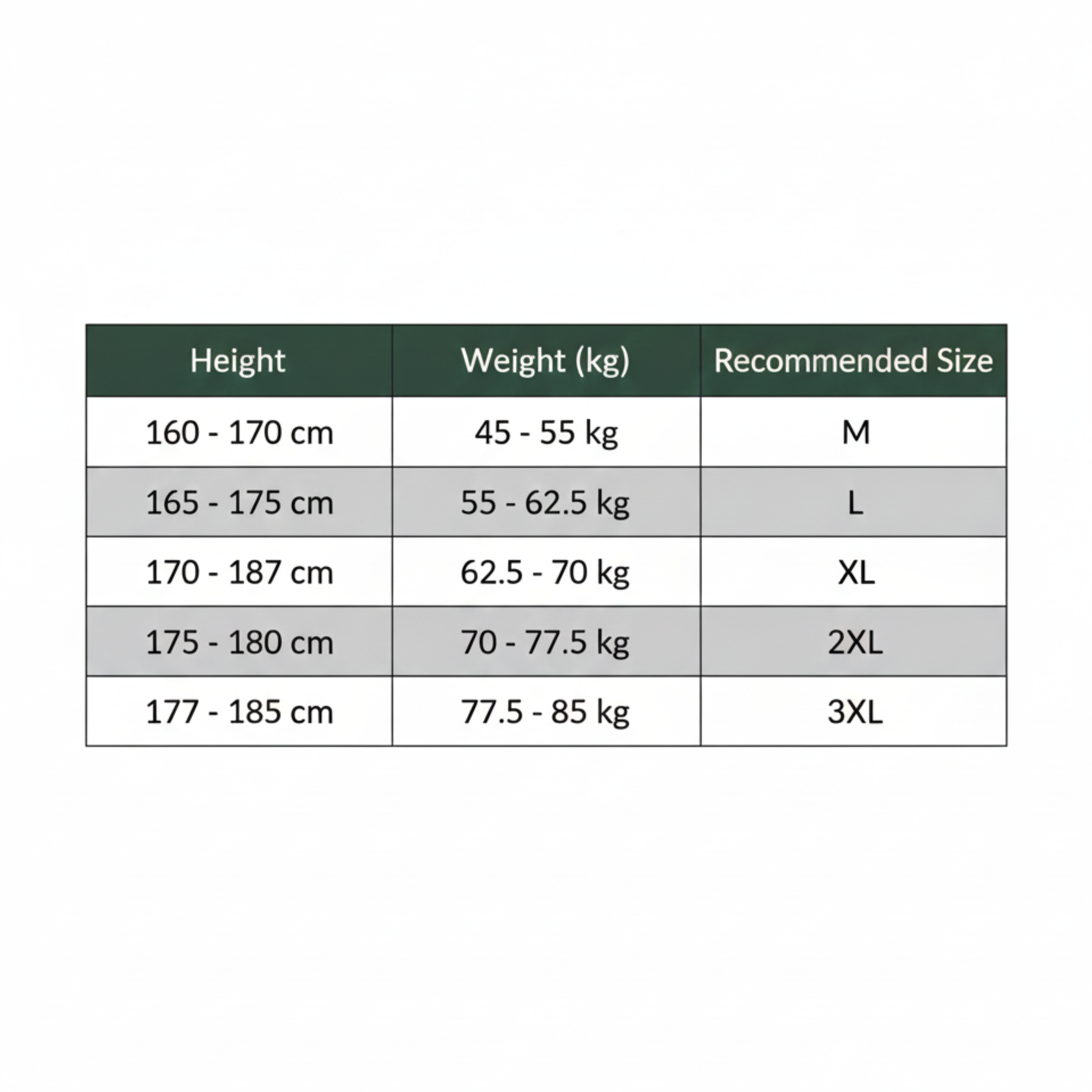 | Height | Weight (kg) | Recommended Size |
|---|---|---|
| 160 - 170 cm | 45 - 55 kg | M |
| 165 - 175 cm | 55 - 62.5 kg | L |
| 170 - 187 cm | 62.5 - 70 kg | XL |
| 175 - 180 cm | 70 - 77.5 kg | 2XL |
| 177 - 185 cm | 77.5 - 85 kg | 3XL |